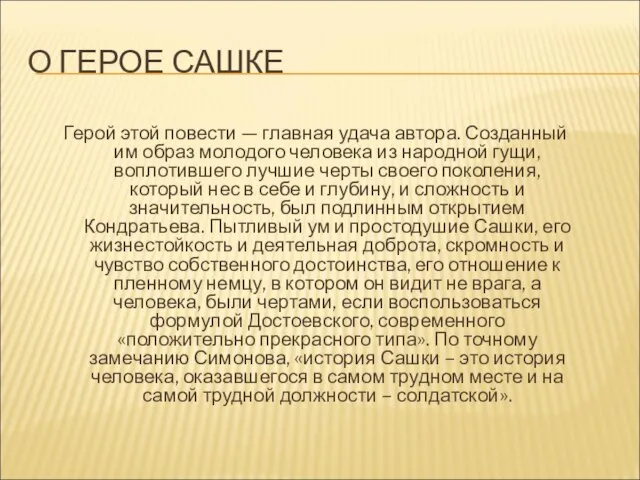 О ГЕРОЕ САШКЕ

Герой этой повести — главная удача автора. Созданный им образ молодого человека из народной гущи, воплотившего лучшие черты своего поколения, который нес в себе и глубину, и сложность и значительность, был подлинным открытием Кондратьева. Пытливый ум и простодушие Сашки, его жизнестойкость и деятельная доброта, скромность и чувство собственного достоинства, его отношение к пленному немцу, в котором он видит не врага, а человека, были чертами, если воспользоваться формулой Достоевского, современного «положительно прекрасного типа». По точному замечанию Симонова, «история Сашки – это история человека, оказавшегося в самом трудном месте и на самой трудной должности – солдатской».